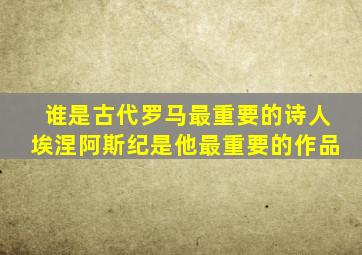 谁是古代罗马最重要的诗人
埃涅阿斯纪是他最重要的作品